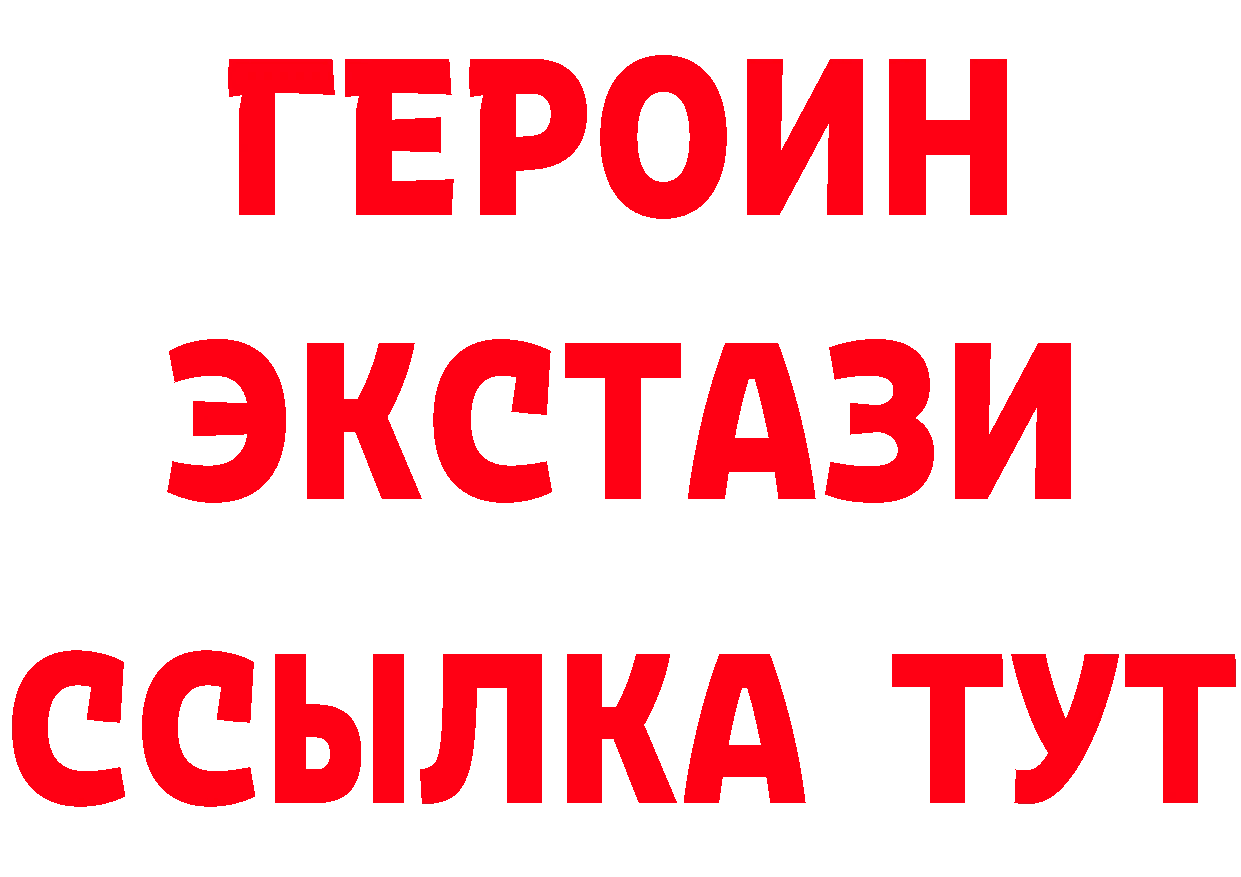 ГЕРОИН
ЭКСТАЗИ
ССЫЛКА ТУТ